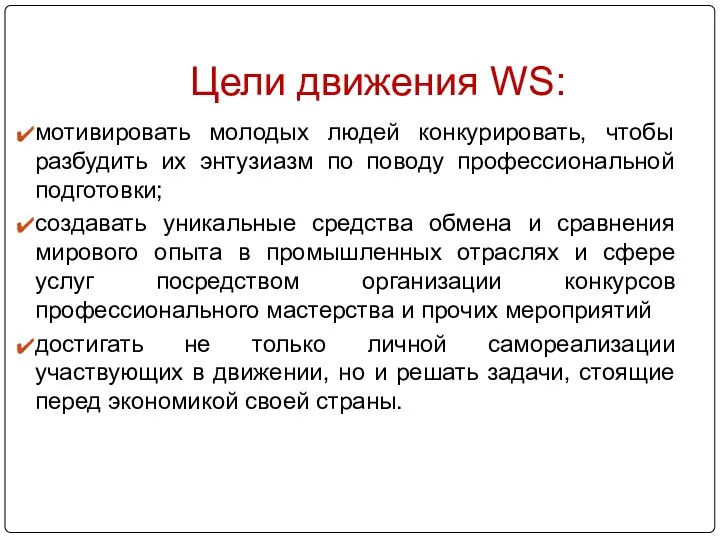 Цели движения WS:

✔мотивировать молодых людей конкурировать, чтобы разбудить их энтузиазм по поводу профессиональной подготовки;

✔создавать уникальные средства обмена и сравнения мирового опыта в промышленных отраслях и сфере услуг посредством организации конкурсов профессионального мастерства и прочих мероприятий

✔достигать не только личной самореализации участвующих в движении, но и решать задачи, стоящие перед экономикой своей страны.